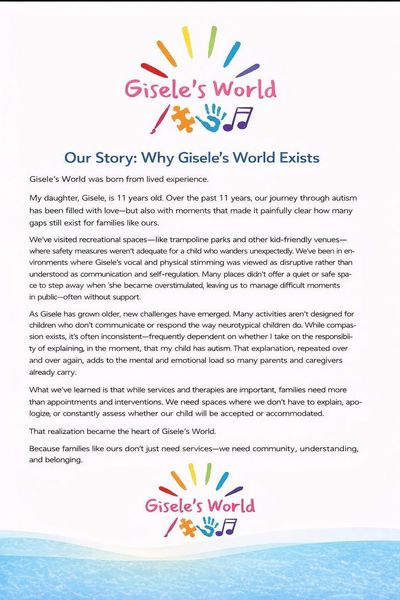 Gisele's World

Our Story: Why Gisele's World Exists

Gisele's World was born from lived experience.

My daughter, Gisele, is 11 years old. Over the past 11 years, our journey through autism has been filled with love—but also with moments that made it painfully clear how many gaps still exist for families like ours.

We've visited recreational spaces—like trampoline parks and other kid-friendly venues—where safety measures weren't adequate for a child who wanders unexpectedly. We've been in environments where Gisele's vocal and physical stimming was viewed as disruptive rather than understood as communication and self-regulation. Many places didn't offer a quiet or safe space to step away when 'she became overstimulated, leaving us to manage difficult moments in public—often without support.

As Gisele has grown older, new challenges have emerged. Many activities aren't designed for children who don't communicate or respond the way neurotypical children do. While compassion exists, it's often inconsistent—frequently dependent on whether I take on the responsibility of explaining, in the moment, that my child has autism. That explanation, repeated over and over again, adds to the mental and emotional load so many parents and caregivers already carry.

What we've learned is that while services and therapies are important, families need more than appointments and interventions. We need spaces where we don't have to explain, apologize, or constantly assess whether our child will be accepted or accommodated.

That realization became the heart of Gisele's World.

Because families like ours don't just need services—we need community, understanding, and belonging.

Gisele's World